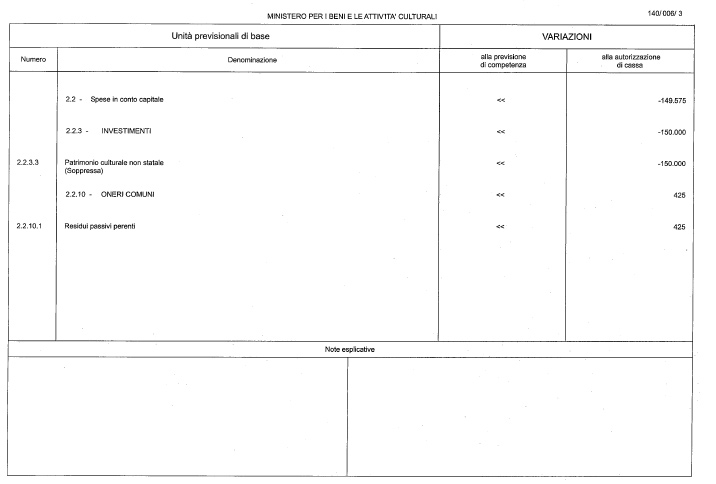 MINISTERO PER I BENI E LE ATTIVITA' CULTURALI

140/ 006/ 3

| Unità previsionali di base | | VARIAZIONI | |
|---|---|---|---|
| Numero | Denominazione | alla previsione di competenza | alla autorizzazione di cassa |
| | 2.2 - Spese in conto capitale | << | -149.575 |
| | 2.2.3 - INVESTIMENTI | << | -150.000 |
| 2.2.3.3 | Patrimonio culturale non statale (Soppressa) | << | -150.000 |
| | 2.2.10 - ONERI COMUNI | << | 425 |
| 2.2.10.1 | Residui passivi perenti | << | 425 |

Note esplicative